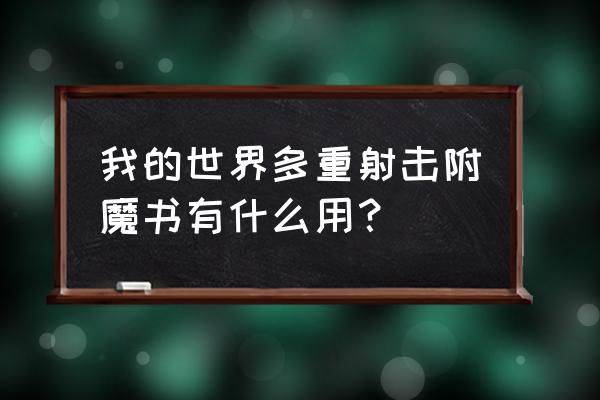 我的世界多重射击附魔书有什么用？